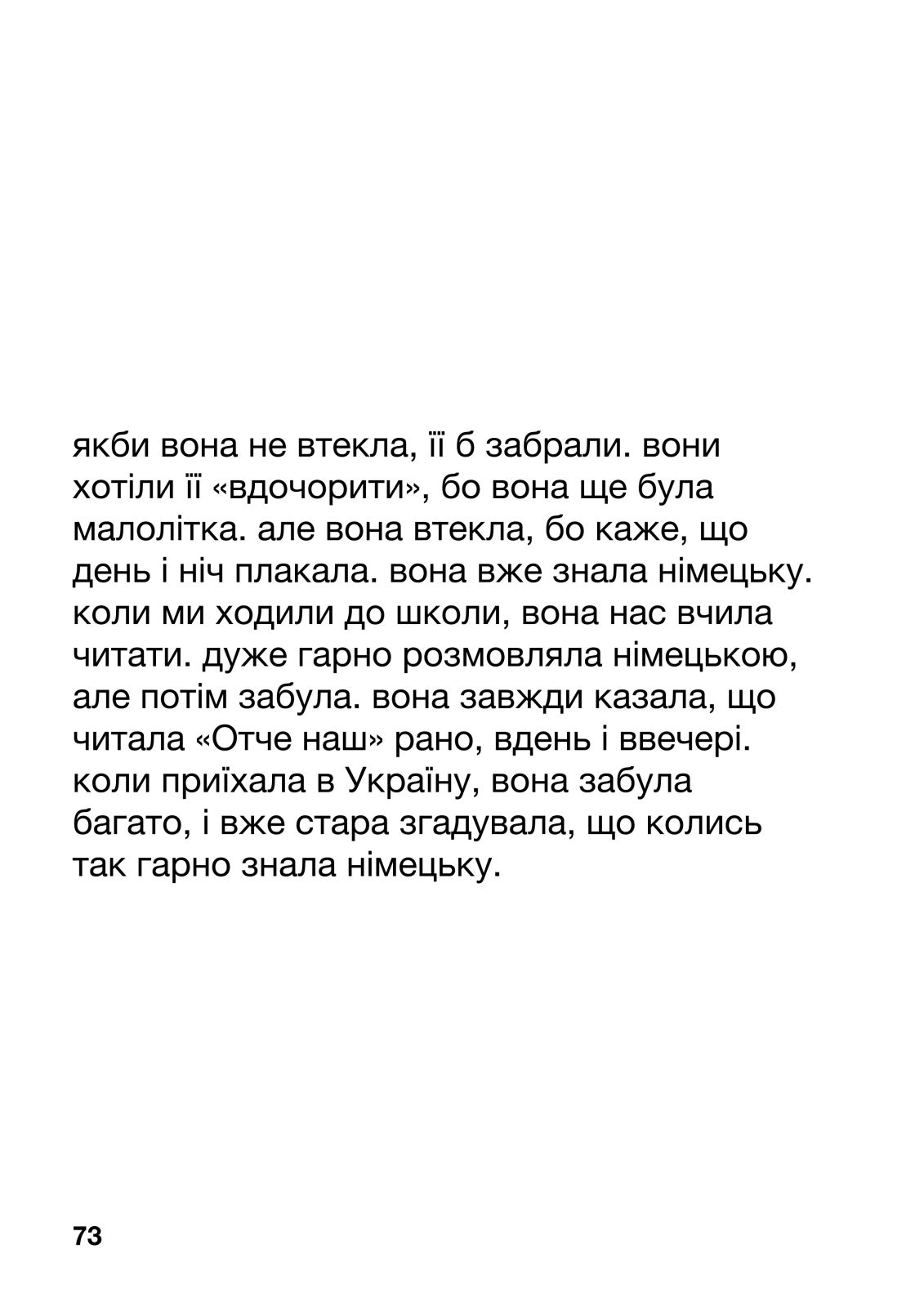 якби вона не втекла, її б забрали. вони хотіли її «вдочорити», бо вона ще була малолітка. але вона втекла, бо каже, що день і ніч плакала. вона вже знала німецьку. коли ми ходили до школи, вона нас вчила читати. дуже гарно розмовляла німецькою, але потім забула. вона завжди казала, що читала «Отче наш» рано, вдень і ввечері. коли приїхала в Україну, вона забула багато, і вже стара згадувала, що колись так гарно знала німецьку.

73